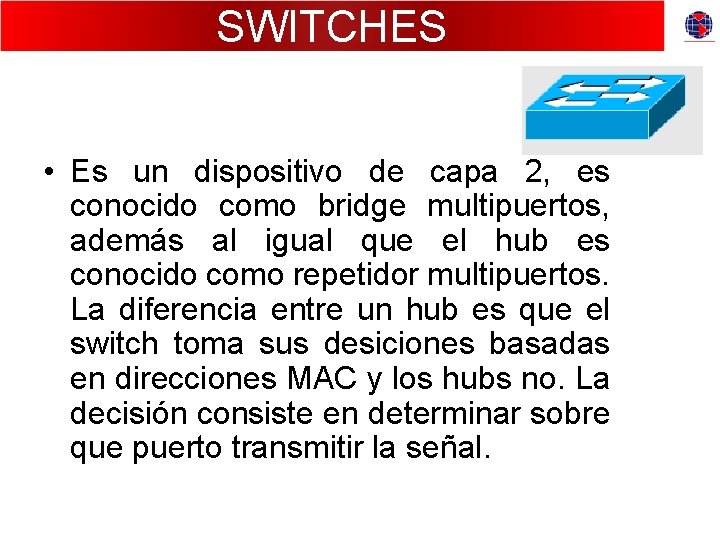 SWITCHES

• Es un dispositivo de capa 2, es conocido como bridge multipuertos, además al igual que el hub es conocido como repetidor multipuertos. La diferencia entre un hub es que el switch toma sus desiciones basadas en direcciones MAC y los hubs no. La decisión consiste en determinar sobre que puerto transmitir la señal.